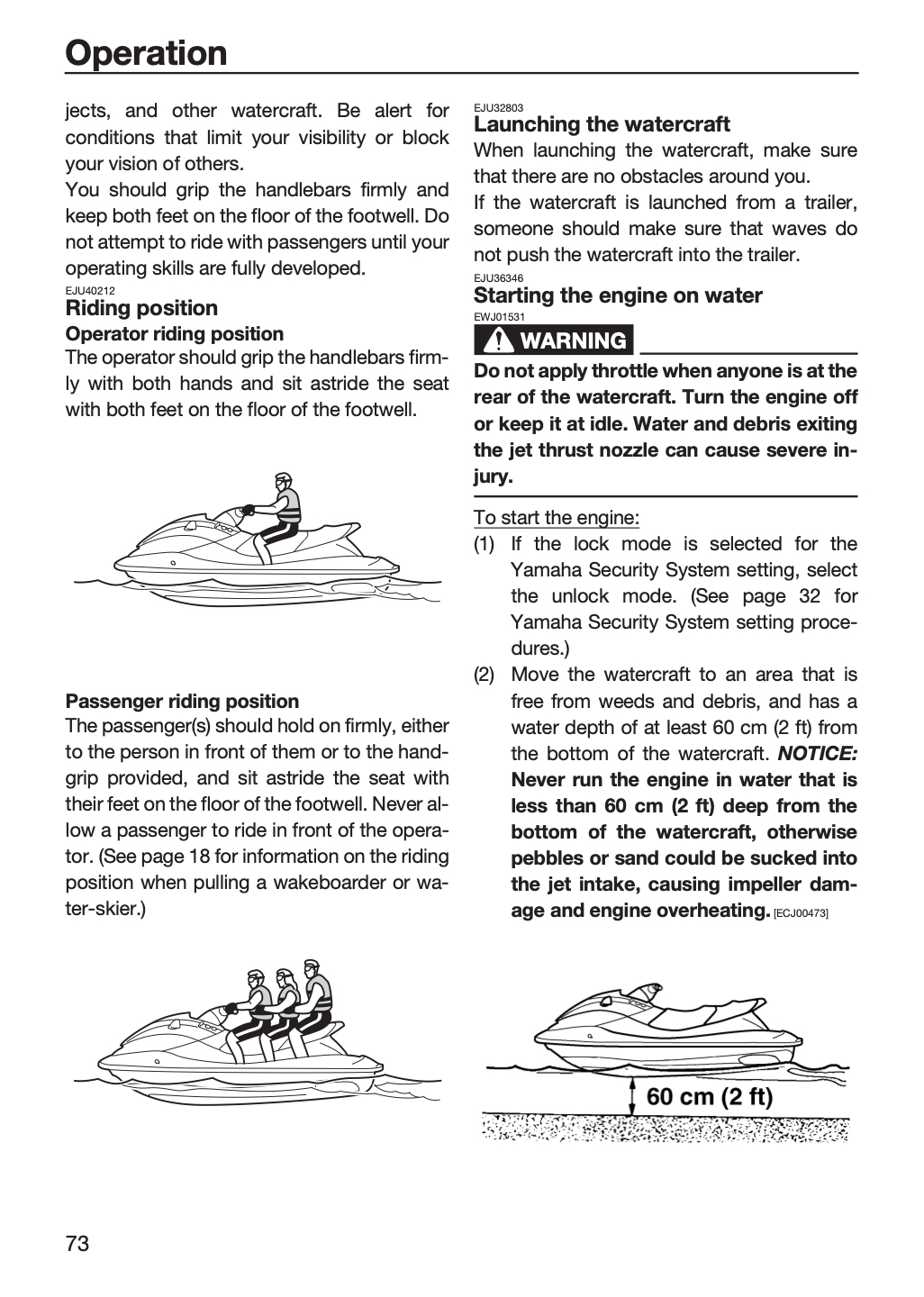 Operation

jects, and other watercraft. Be alert for conditions that limit your visibility or block your vision of others.
You should grip the handlebars firmly and keep both feet on the floor of the footwell. Do not attempt to ride with passengers until your operating skills are fully developed.

EJU40212
Riding position

Operator riding position
The operator should grip the handlebars firmly with both hands and sit astride the seat with both feet on the floor of the footwell.

Passenger riding position
The passenger(s) should hold on firmly, either to the person in front of them or to the handgrip provided, and sit astride the seat with their feet on the floor of the footwell. Never allow a passenger to ride in front of the operator. (See page 18 for information on the riding position when pulling a wakeboarder or water-skier.)

EJU32803
Launching the watercraft
When launching the watercraft, make sure that there are no obstacles around you.
If the watercraft is launched from a trailer, someone should make sure that waves do not push the watercraft into the trailer.

EJU36346
Starting the engine on water
EWJ01531
WARNING

Do not apply throttle when anyone is at the rear of the watercraft. Turn the engine off or keep it at idle. Water and debris exiting the jet thrust nozzle can cause severe injury.

To start the engine:
(1) If the lock mode is selected for the Yamaha Security System setting, select the unlock mode. (See page 32 for Yamaha Security System setting procedures.)
(2) Move the watercraft to an area that is free from weeds and debris, and has a water depth of at least 60 cm (2 ft) from the bottom of the watercraft. NOTICE: Never run the engine in water that is less than 60 cm (2 ft) deep from the bottom of the watercraft, otherwise pebbles or sand could be sucked into the jet intake, causing impeller damage and engine overheating. [ECJ00473]

60 cm (2 ft)

73